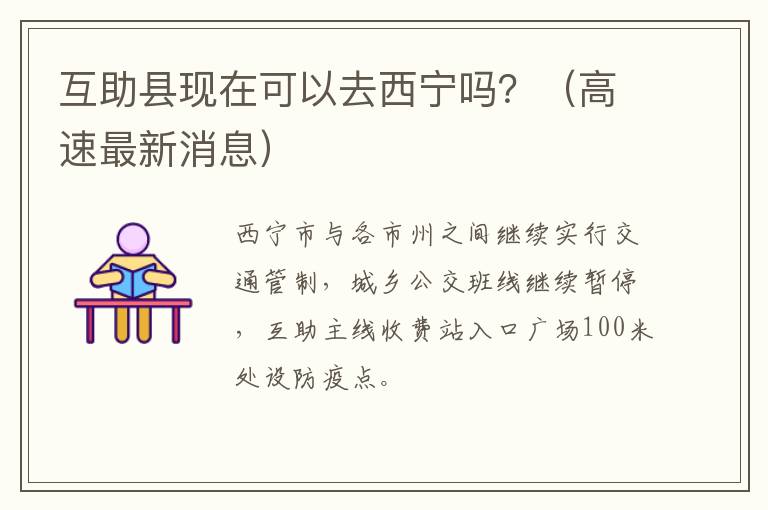 互助县现在可以去西宁吗？（高速最新消息）

西宁市与各市州之间继续实行交通管制，城乡公交班线继续暂停，互助主线收费站入口广场100米处设防疫点。